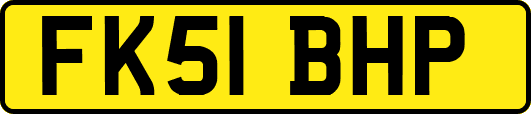 FK51 BHP